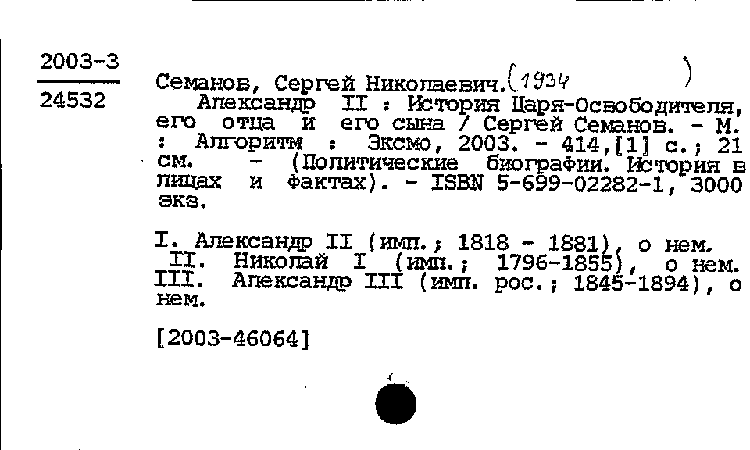 2003-3
24532

Семанов, Сергей Николаевич. (1934 )
Александр II : История Царя-Освободителя, его отца и его сына / Сергей Семанов. - М. : Алгоритм : Эксмо, 2003. - 414,[1] с.; 21 см. - (Политические биографии. История в лицах и фактах). - ISBN 5-699-02282-1, 3000 экз.

I. Александр II (имп.; 1818 - 1881), о нем. II. Николай I (имп.; 1796-1855), о нем. III. Александр III (имп. рос.; 1845-1894), о нем.

[2003-46064]